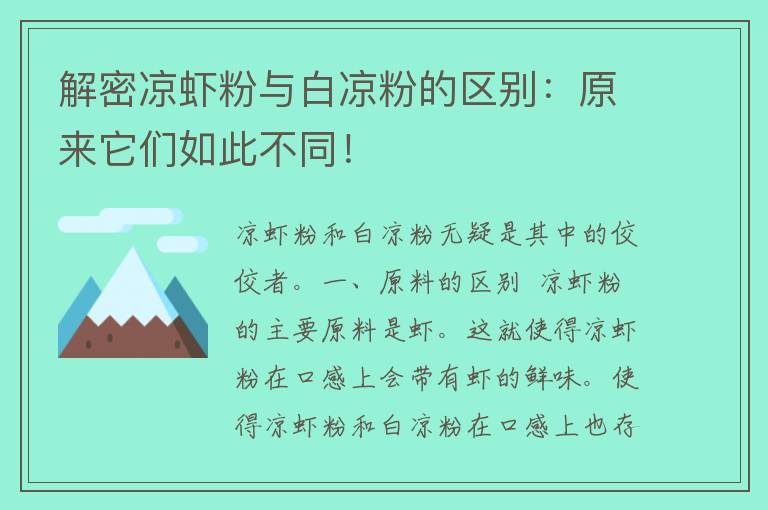 解密凉虾粉与白凉粉的区别：原来它们如此不同！

凉虾粉和白凉粉无疑是其中的佼佼者。一、原料的区别 凉虾粉的主要原料是虾。这就使得凉虾粉在口感上会带有虾的鲜味。使得凉虾粉和白凉粉在口感上也存